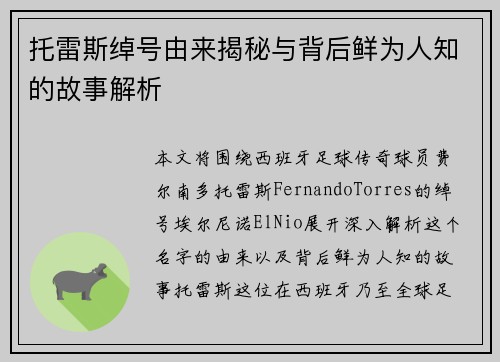 托雷斯绰号由来揭秘与背后鲜为人知的故事解析

本文将围绕西班牙足球传奇球员费尔南多托雷斯FernandoTorres的绰号埃尔尼诺ElNio展开深入解析这个名字的由来以及背后鲜为人知的故事托雷斯这位在西班牙乃至全球足